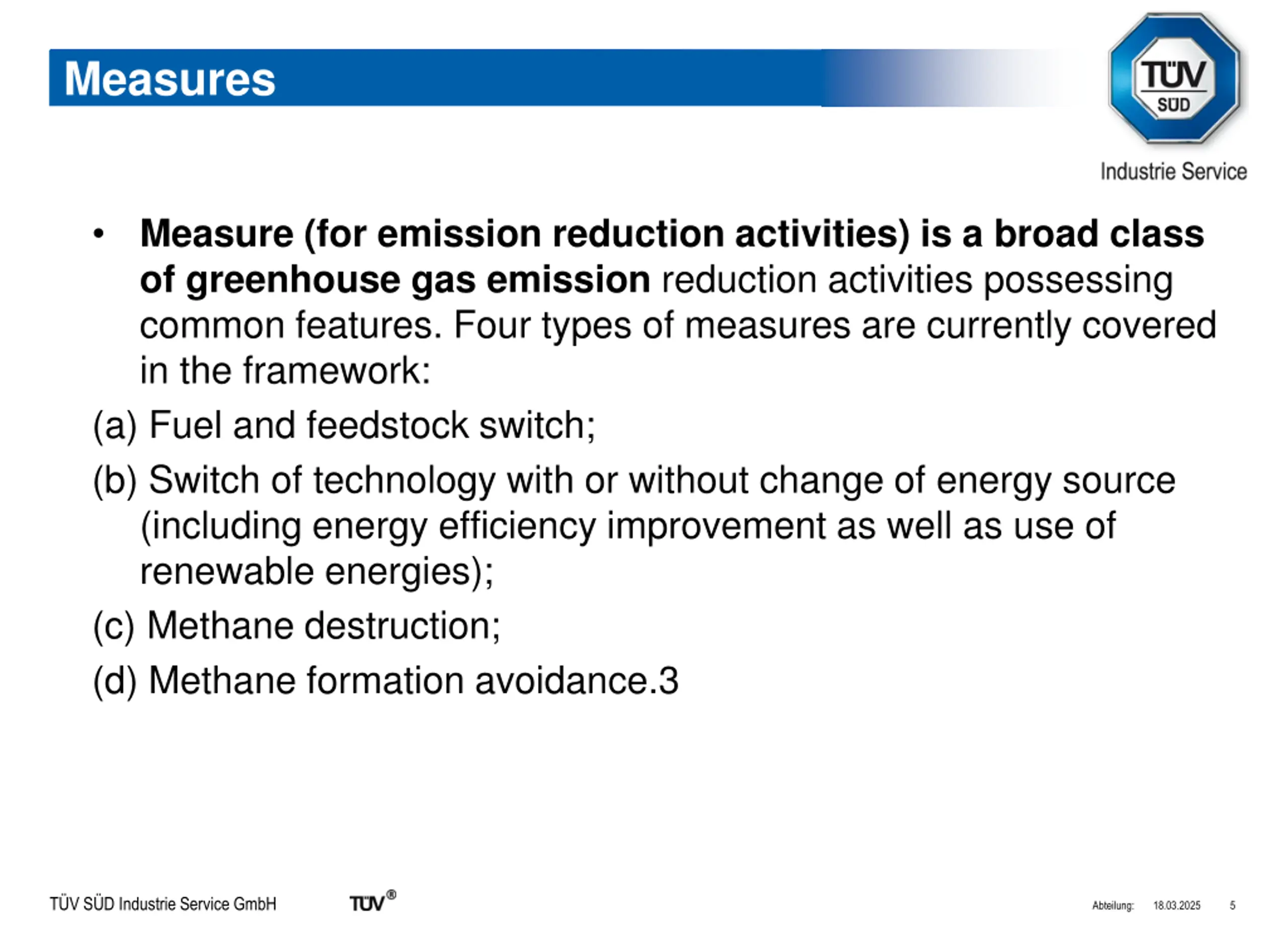 Measures

TÜV SÜD

Industrie Service

• Measure (for emission reduction activities) is a broad class of greenhouse gas emission reduction activities possessing common features. Four types of measures are currently covered in the framework:

(a) Fuel and feedstock switch;

(b) Switch of technology with or without change of energy source (including energy efficiency improvement as well as use of renewable energies);

(c) Methane destruction;

(d) Methane formation avoidance.3

TÜV SÜD Industrie Service GmbH

TÜV®

Abteilung: 18.03.2025 5